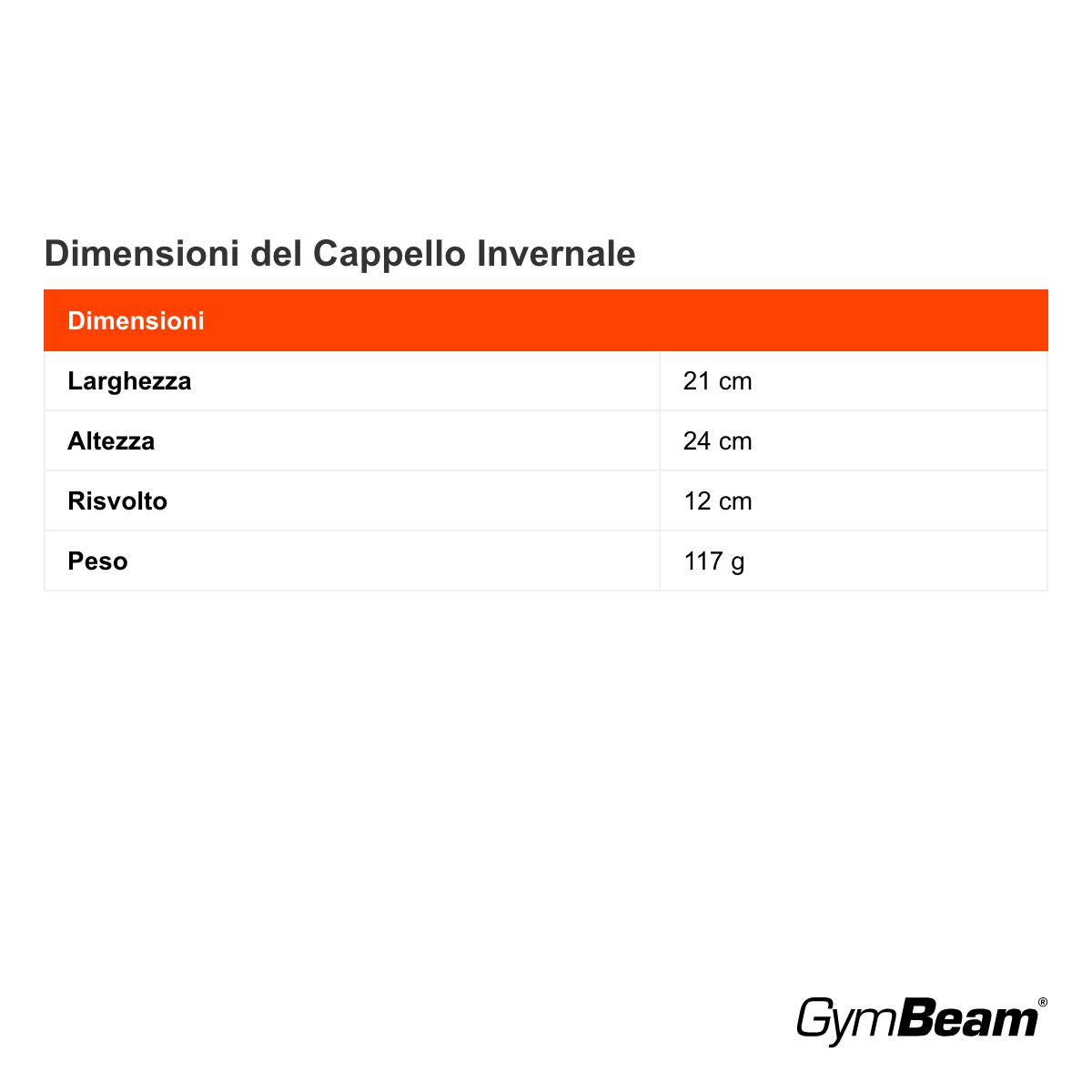 Dimensioni del Cappello Invernale

| Dimensioni | |
|---|---|
| Larghezza | 21 cm |
| Altezza | 24 cm |
| Risvolto | 12 cm |
| Peso | 117 g |

GymBeam®